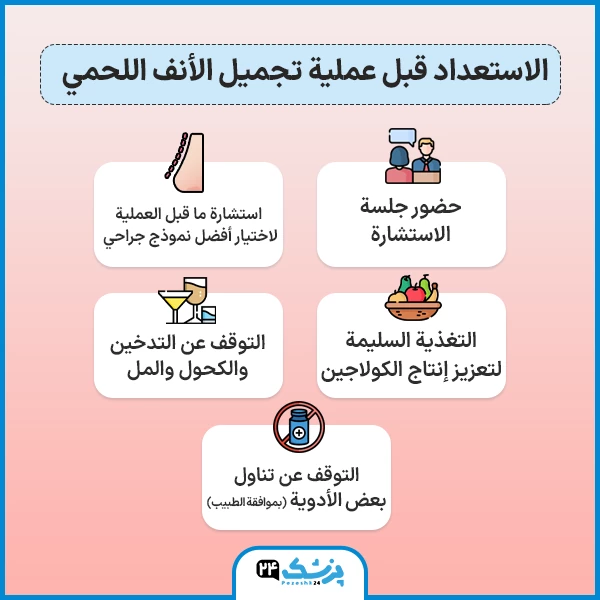 الاستعداد قبل عملية تجميل الأنف اللحمي

حضور جلسة الاستشارة

استشارة ما قبل العملية لاختيار أفضل نموذج جراحي

التغذية السليمة لتعزيز إنتاج الكولاجين

التوقف عن التدخين والكحول والمل

التوقف عن تناول بعض الأدوية (بموافقة الطبيب)

پزشک ۲۴
Pezeshk24